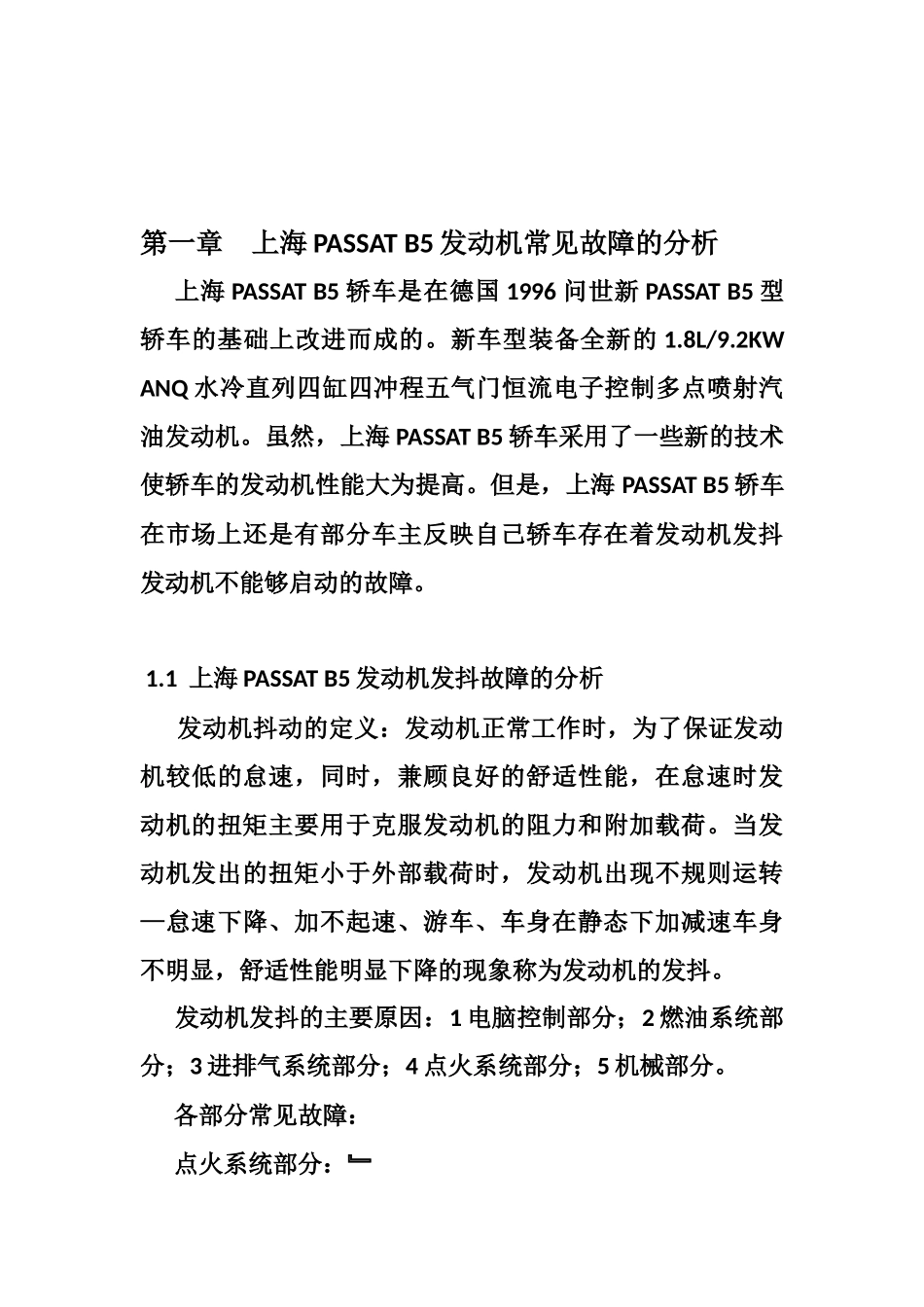 第一章　上海 PASSAT B5 发动机常见故障的分析

上海 PASSAT B5 轿车是在德国 1996 问世新 PASSAT B5 型轿车的基础上改进而成的。新车型装备全新的 1.8L/9.2KW ANQ 水冷直列四缸四冲程五气门恒流电子控制多点喷射汽油发动机。虽然，上海 PASSAT B5 轿车采用了一些新的技术使轿车的发动机性能大为提高。但是，上海 PASSAT B5 轿车在市场上还是有部分车主反映自己轿车存在着发动机发抖发动机不能够启动的故障。

1.1 上海 PASSAT B5 发动机发抖故障的分析

发动机抖动的定义：发动机正常工作时，为了保证发动机较低的怠速，同时，兼顾良好的舒适性能，在怠速时发动机的扭矩主要用于克服发动机的阻力和附加载荷。当发动机发出的扭矩小于外部载荷时，发动机出现不规则运转—怠速下降、加不起速、游车、车身在静态下加减速车身不明显，舒适性能明显下降的现象称为发动机的发抖。

发动机发抖的主要原因：1 电脑控制部分；2 燃油系统部分；3 进排气系统部分；4 点火系统部分；5 机械部分。

各部分常见故障：

点火系统部分：